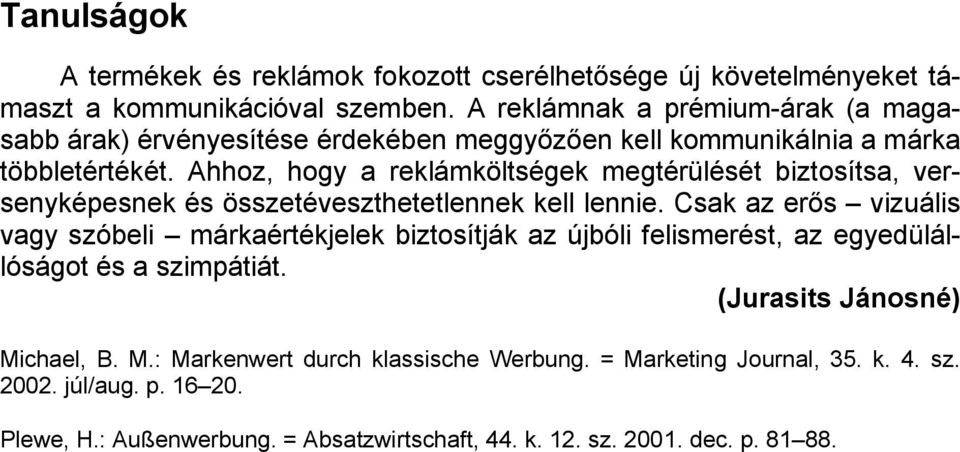 Tanulságok

A termékek és reklámok fokozott cserélhetősége új követelményeket támaszt a kommunikációval szemben. A reklámnak a prémium-árak (a magasabb árak) érvényesítése érdekében meggyőzően kell kommunikálnia a márka többletértékét. Ahhoz, hogy a reklámköltségek megtérülését biztosítsa, versenyképesnek és összetéveszthetetlennek kell lennie. Csak az erős – vizuális vagy szóbeli – márkaértékjelek biztosítják az újbóli felismerést, az egyedülállóságot és a szimpátiát.

(Jurasits Jánosné)

Michael, B. M.: Markenwert durch klassische Werbung. = Marketing Journal, 35. k. 4. sz. 2002. júl/aug. p. 16–20.

Plewe, H.: Außenwerbung. = Absatzwirtschaft, 44. k. 12. sz. 2001. dec. p. 81–88.